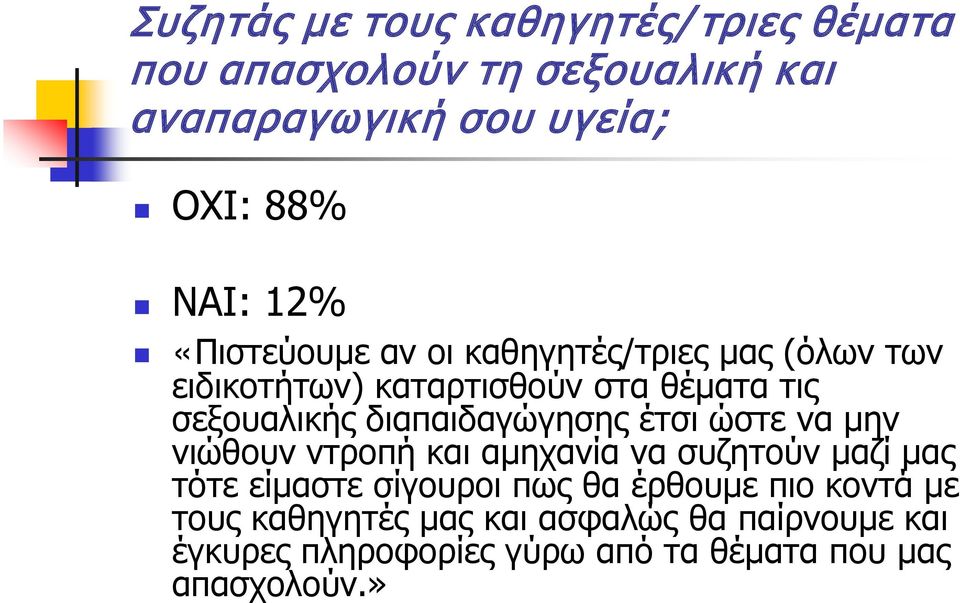 Συζητάς με τους καθηγητές/τριες θέματα που απασχολούν τη σεξουαλική και αναπαραγωγική σου υγεία;

ΟΧΙ: 88%

ΝΑΙ: 12%

«Πιστεύουμε αν οι καθηγητές/τριες μας (όλων των ειδικοτήτων) καταρτισθούν στα θέματα τις σεξουαλικής διαπαιδαγώγησης έτσι ώστε να μην νιώθουν ντροπή και αμηχανία να συζητούν μαζί μας τότε είμαστε σίγουροι πως θα έρθουμε πιο κοντά με τους καθηγητές μας και ασφαλώς θα παίρνουμε και έγκυρες πληροφορίες γύρω από τα θέματα που μας απασχολούν.»